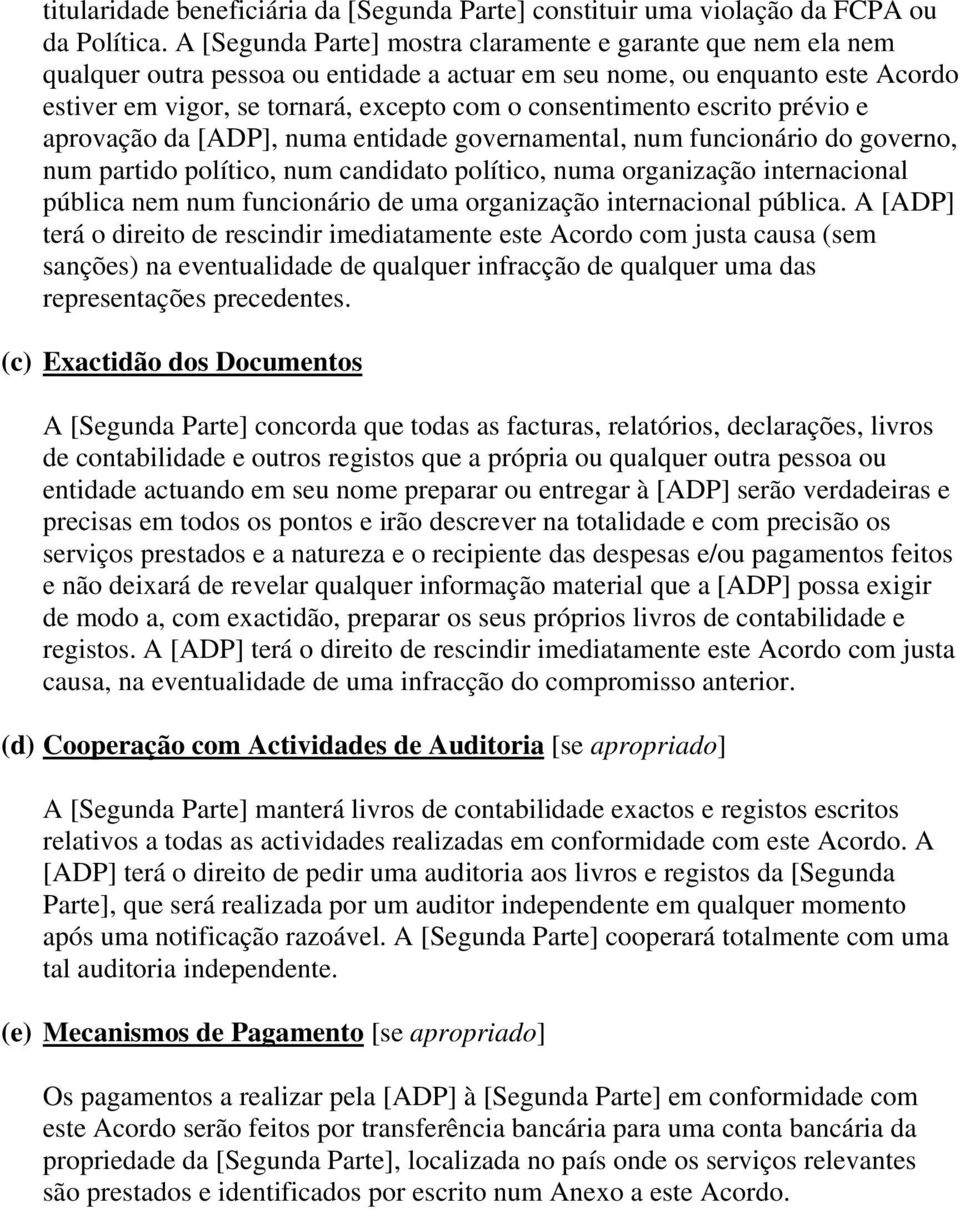 titularidade beneficiária da [Segunda Parte] constituir uma violação da FCPA ou da Política. A [Segunda Parte] mostra claramente e garante que nem ela nem qualquer outra pessoa ou entidade a actuar em seu nome, ou enquanto este Acordo estiver em vigor, se tornará, excepto com o consentimento escrito prévio e aprovação da [ADP], numa entidade governamental, num funcionário do governo, num partido político, num candidato político, numa organização internacional pública nem num funcionário de uma organização internacional pública. A [ADP] terá o direito de rescindir imediatamente este Acordo com justa causa (sem sanções) na eventualidade de qualquer infracção de qualquer uma das representações precedentes.

(c) Exactidão dos Documentos

A [Segunda Parte] concorda que todas as facturas, relatórios, declarações, livros de contabilidade e outros registos que a própria ou qualquer outra pessoa ou entidade actuando em seu nome preparar ou entregar à [ADP] serão verdadeiras e precisas em todos os pontos e irão descrever na totalidade e com precisão os serviços prestados e a natureza e o recipiente das despesas e/ou pagamentos feitos e não deixará de revelar qualquer informação material que a [ADP] possa exigir de modo a, com exactidão, preparar os seus próprios livros de contabilidade e registos. A [ADP] terá o direito de rescindir imediatamente este Acordo com justa causa, na eventualidade de uma infracção do compromisso anterior.

(d) Cooperação com Actividades de Auditoria [se apropriado]

A [Segunda Parte] manterá livros de contabilidade exactos e registos escritos relativos a todas as actividades realizadas em conformidade com este Acordo. A [ADP] terá o direito de pedir uma auditoria aos livros e registos da [Segunda Parte], que será realizada por um auditor independente em qualquer momento após uma notificação razoável. A [Segunda Parte] cooperará totalmente com uma tal auditoria independente.

(e) Mecanismos de Pagamento [se apropriado]

Os pagamentos a realizar pela [ADP] à [Segunda Parte] em conformidade com este Acordo serão feitos por transferência bancária para uma conta bancária da propriedade da [Segunda Parte], localizada no país onde os serviços relevantes são prestados e identificados por escrito num Anexo a este Acordo.